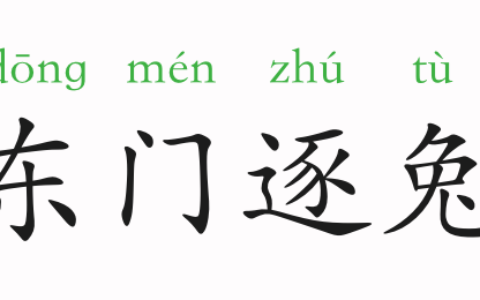 dōng mén zhú tù
东门逐兔